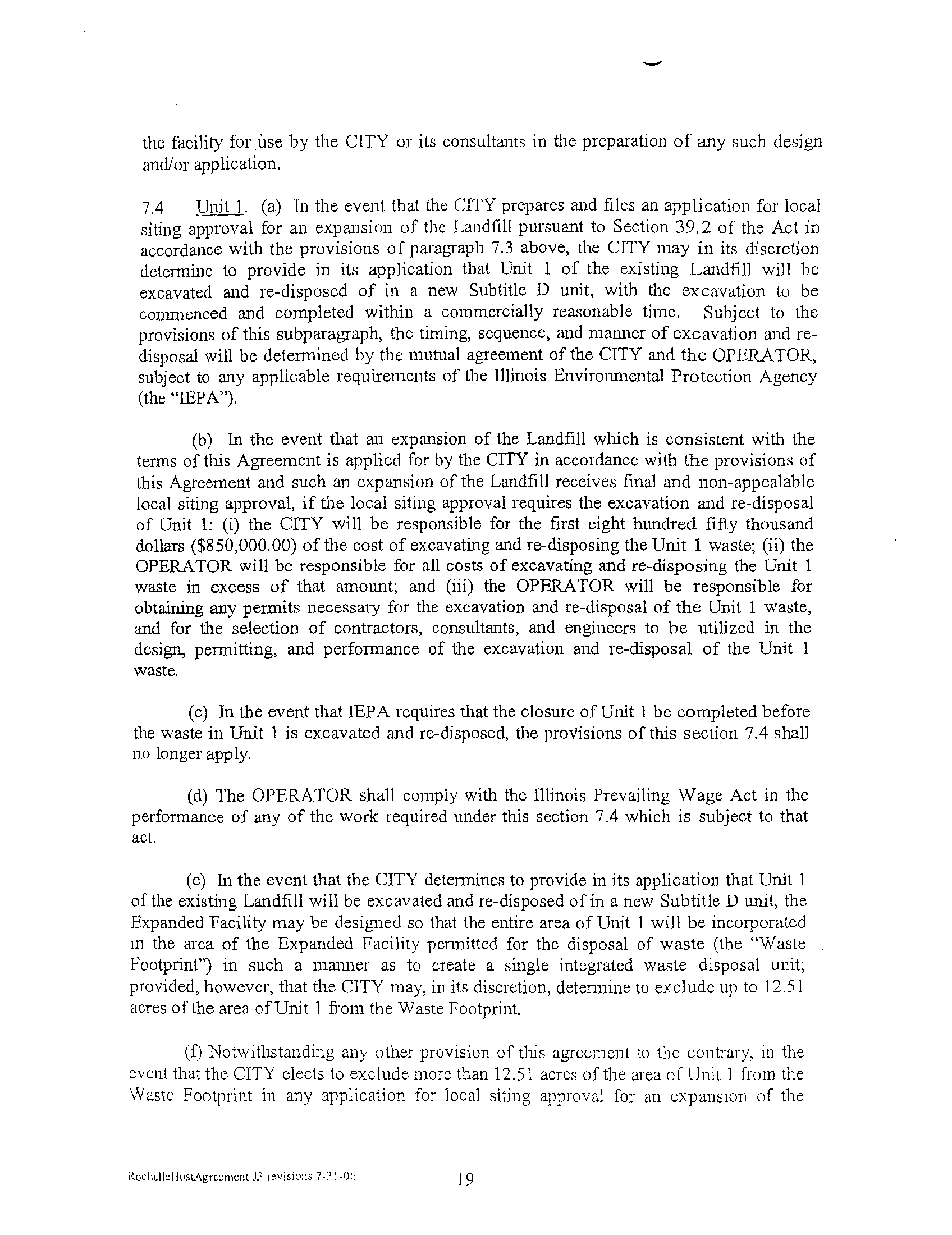 the facility for use by the CITY or its consultants in the preparation of any such design and/or application.

7.4 Unit 1. (a) In the event that the CITY prepares and files an application for local siting approval for an expansion of the Landfill pursuant to Section 39.2 of the Act in accordance with the provisions of paragraph 7.3 above, the CITY may in its discretion determine to provide in its application that Unit 1 of the existing Landfill will be excavated and re-disposed of in a new Subtitle D unit, with the excavation to be commenced and completed within a commercially reasonable time. Subject to the provisions of this subparagraph, the timing, sequence, and manner of excavation and re-disposal will be determined by the mutual agreement of the CITY and the OPERATOR, subject to any applicable requirements of the Illinois Environmental Protection Agency (the "IEPA").

(b) In the event that an expansion of the Landfill which is consistent with the terms of this Agreement is applied for by the CITY in accordance with the provisions of this Agreement and such an expansion of the Landfill receives final and non-appealable local siting approval, if the local siting approval requires the excavation and re-disposal of Unit 1: (i) the CITY will be responsible for the first eight hundred fifty thousand dollars ($850,000.00) of the cost of excavating and re-disposing the Unit 1 waste; (ii) the OPERATOR will be responsible for all costs of excavating and re-disposing the Unit 1 waste in excess of that amount; and (iii) the OPERATOR will be responsible for obtaining any permits necessary for the excavation and re-disposal of the Unit 1 waste, and for the selection of contractors, consultants, and engineers to be utilized in the design, permitting, and performance of the excavation and re-disposal of the Unit 1 waste.

(c) In the event that IEPA requires that the closure of Unit 1 be completed before the waste in Unit 1 is excavated and re-disposed, the provisions of this section 7.4 shall no longer apply.

(d) The OPERATOR shall comply with the Illinois Prevailing Wage Act in the performance of any of the work required under this section 7.4 which is subject to that act.

(e) In the event that the CITY determines to provide in its application that Unit 1 of the existing Landfill will be excavated and re-disposed of in a new Subtitle D unit, the Expanded Facility may be designed so that the entire area of Unit 1 will be incorporated in the area of the Expanded Facility permitted for the disposal of waste (the "Waste Footprint") in such a manner as to create a single integrated waste disposal unit; provided, however, that the CITY may, in its discretion, determine to exclude up to 12.51 acres of the area of Unit 1 from the Waste Footprint.

(f) Notwithstanding any other provision of this agreement to the contrary, in the event that the CITY elects to exclude more than 12.51 acres of the area of Unit 1 from the Waste Footprint in any application for local siting approval for an expansion of the

RochelleHostAgreement J3 revisions 7-31-06 19